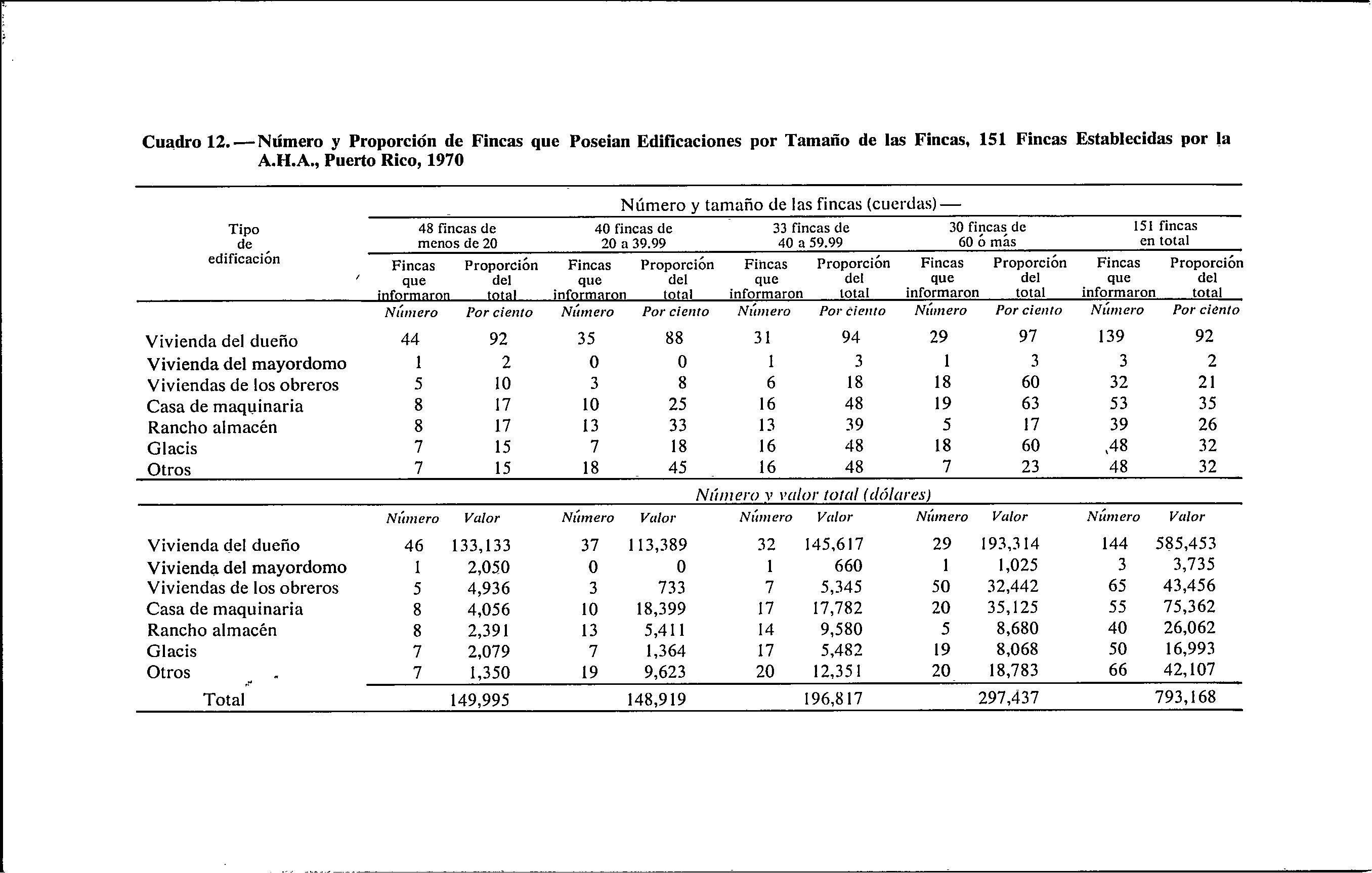 Cuadro 12.—Número y Proporción de Fincas que Poseian Edificaciones por Tamaño de las Fincas, 151 Fincas Establecidas por la A.H.A., Puerto Rico, 1970

| Tipo de edificación | Número y tamaño de las fincas (cuerdas)— | | | | | | | | | |
|---|---|---|---|---|---|---|---|---|---|---|
| | 48 fincas de menos de 20 | | 40 fincas de 20 a 39.99 | | 33 fincas de 40 a 59.99 | | 30 fincas de 60 ó más | | 151 fincas en total | |
| | Fincas que informaron | Proporción del total | Fincas que informaron | Proporción del total | Fincas que informaron | Proporción del total | Fincas que informaron | Proporción del total | Fincas que informaron | Proporción del total |
| | Número | Por ciento | Número | Por ciento | Número | Por ciento | Número | Por ciento | Número | Por ciento |
| Vivienda del dueño | 44 | 92 | 35 | 88 | 31 | 94 | 29 | 97 | 139 | 92 |
| Vivienda del mayordomo | 1 | 2 | 0 | 0 | 1 | 3 | 1 | 3 | 3 | 2 |
| Viviendas de los obreros | 5 | 10 | 3 | 8 | 6 | 18 | 18 | 60 | 32 | 21 |
| Casa de maquinaria | 8 | 17 | 10 | 25 | 16 | 48 | 19 | 63 | 53 | 35 |
| Rancho almacén | 8 | 17 | 13 | 33 | 13 | 39 | 5 | 17 | 39 | 26 |
| Glacis | 7 | 15 | 7 | 18 | 16 | 48 | 18 | 60 | 48 | 32 |
| Otros | 7 | 15 | 18 | 45 | 16 | 48 | 7 | 23 | 48 | 32 |
| | Número y valor total (dólares) | | | | | | | | | |
| | Número | Valor | Número | Valor | Número | Valor | Número | Valor | Número | Valor |
| Vivienda del dueño | 46 | 133,133 | 37 | 113,389 | 32 | 145,617 | 29 | 193,314 | 144 | 585,453 |
| Vivienda del mayordomo | 1 | 2,050 | 0 | 0 | 1 | 660 | 1 | 1,025 | 3 | 3,735 |
| Viviendas de los obreros | 5 | 4,936 | 3 | 733 | 7 | 5,345 | 50 | 32,442 | 65 | 43,456 |
| Casa de maquinaria | 8 | 4,056 | 10 | 18,399 | 17 | 17,782 | 20 | 35,125 | 55 | 75,362 |
| Rancho almacén | 8 | 2,391 | 13 | 5,411 | 14 | 9,580 | 5 | 8,680 | 40 | 26,062 |
| Glacis | 7 | 2,079 | 7 | 1,364 | 17 | 5,482 | 19 | 8,068 | 50 | 16,993 |
| Otros | 7 | 1,350 | 19 | 9,623 | 20 | 12,351 | 20 | 18,783 | 66 | 42,107 |
| Total | | 149,995 | | 148,919 | | 196,817 | | 297,437 | | 793,168 |